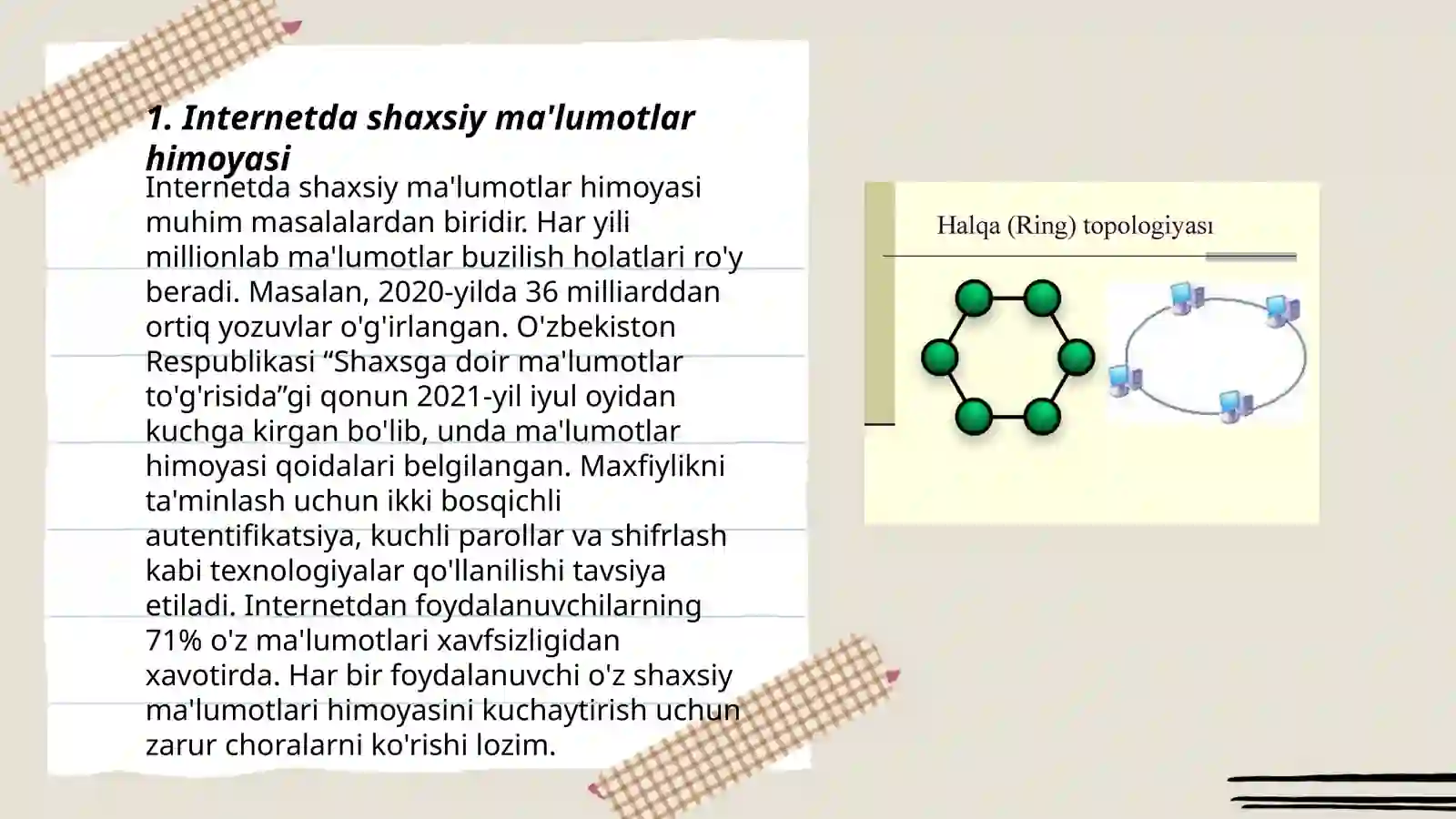 1. Internetda shaxsiy ma'lumotlar himoyasi

Internetda shaxsiy ma'lumotlar himoyasi muhim masalalardan biridir. Har yili millionlab ma'lumotlar buzilish holatlari ro'y beradi. Masalan, 2020-yilda 36 milliarddan ortiq yozuvlar o'g'irlangan. O'zbekiston Respublikasi “Shaxsga doir ma'lumotlar to'g'risida”gi qonun 2021-yil iyul oyidan kuchga kirgan bo'lib, unda ma'lumotlar himoyasi qoidalari belgilangan. Maxfiylikni ta'minlash uchun ikki bosqichli autentifikatsiya, kuchli parollar va shifrlash kabi texnologiyalar qo'llanilishi tavsiya etiladi. Internetdan foydalanuvchilarning 71% o'z ma'lumotlari xavfsizligidan xavotirda. Har bir foydalanuvchi o'z shaxsiy ma'lumotlari himoyasini kuchaytirish uchun zarur choralarni ko'rishi lozim.

Halqa (Ring) topologiyası